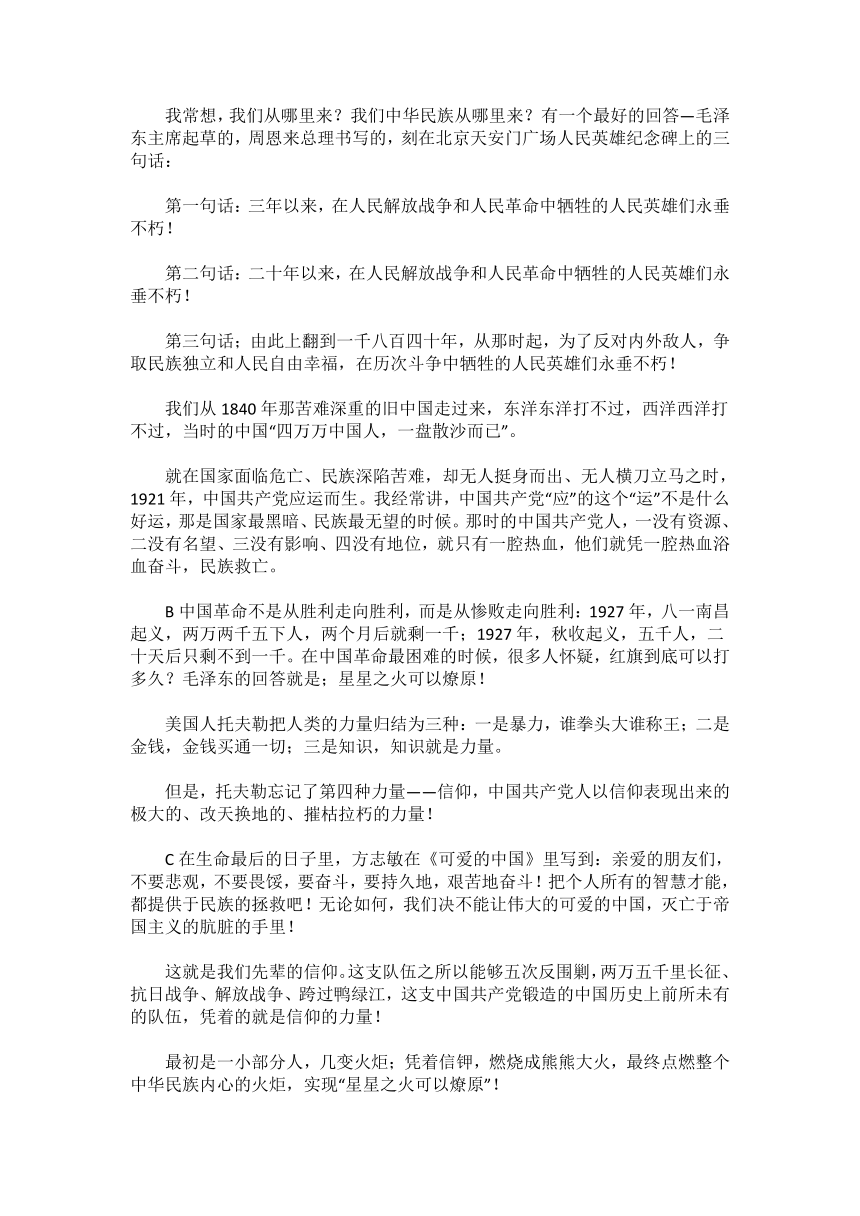 我常想，我们从哪里来？我们中华民族从哪里来？有一个最好的回答—毛泽东主席起草的，周恩来总理书写的，刻在北京天安门广场人民英雄纪念碑上的三句话：

第一句话：三年以来，在人民解放战争和人民革命中牺牲的人民英雄们永垂不朽！

第二句话：二十年以来，在人民解放战争和人民革命中牺牲的人民英雄们永垂不朽！

第三句话；由此上翻到一千八百四十年，从那时起，为了反对内外敌人，争取民族独立和人民自由幸福，在历次斗争中牺牲的人民英雄们永垂不朽！

我们从 1840 年那苦难深重的旧中国走过来，东洋东洋打不过，西洋西洋打不过，当时的中国“四万万中国人，一盘散沙而已”。

就在国家面临危亡、民族深陷苦难，却无人挺身而出、无人横刀立马之时，1921 年，中国共产党应运而生。我经常讲，中国共产党“应”的这个“运”不是什么好运，那是国家最黑暗、民族最无望的时候。那时的中国共产党人，一没有资源、二没有名望、三没有影响、四没有地位，就只有一腔热血，他们就凭一腔热血浴血奋斗，民族救亡。

B 中国革命不是从胜利走向胜利，而是从惨败走向胜利：1927 年，八一南昌起义，两万两千五下人，两个月后就剩一千；1927 年，秋收起义，五千人，二十天后只剩不到一千。在中国革命最困难的时候，很多人怀疑，红旗到底可以打多久？毛泽东的回答就是；星星之火可以燎原！

美国人托夫勒把人类的力量归结为三种：一是暴力，谁拳头大谁称王；二是金钱，金钱买通一切；三是知识，知识就是力量。

但是，托夫勒忘记了第四种力量——信仰，中国共产党人以信仰表现出来的极大的、改天换地的、摧枯拉朽的力量！

C 在生命最后的日子里，方志敏在《可爱的中国》里写到：亲爱的朋友们，不要悲观，不要畏馁，要奋斗，要持久地，艰苦地奋斗！把个人所有的智慧才能，都提供于民族的拯救吧！无论如何，我们决不能让伟大的可爱的中国，灭亡于帝国主义的肮脏的手里！

这就是我们先辈的信仰。这支队伍之所以能够五次反围剿，两万五千里长征、抗日战争、解放战争、跨过鸭绿江，这支中国共产党锻造的中国历史上前所未有的队伍，凭着的就是信仰的力量！

最初是一小部分人，几变火炬；凭着信钾，燃烧成熊熊大火，最终点燃整个中华民族内心的火炬，实现“星星之火可以燎原”！